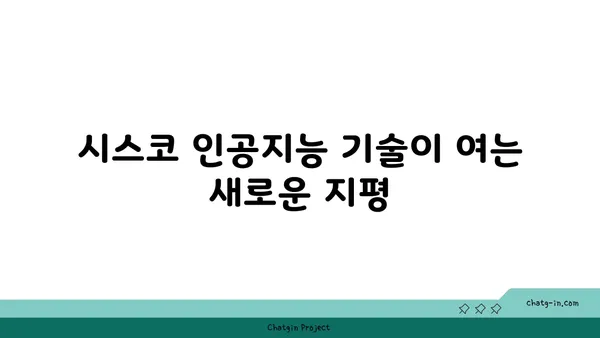 시스코 인공지능 기술이 여는 새로운 지평

chatg-in.com

Chatgin Project